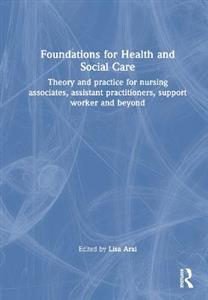 Foundations for Health and Social Care

Theory and practice for nursing associates, assistant practitioners, support worker and beyond

Edited by Lisa Arai

Routledge